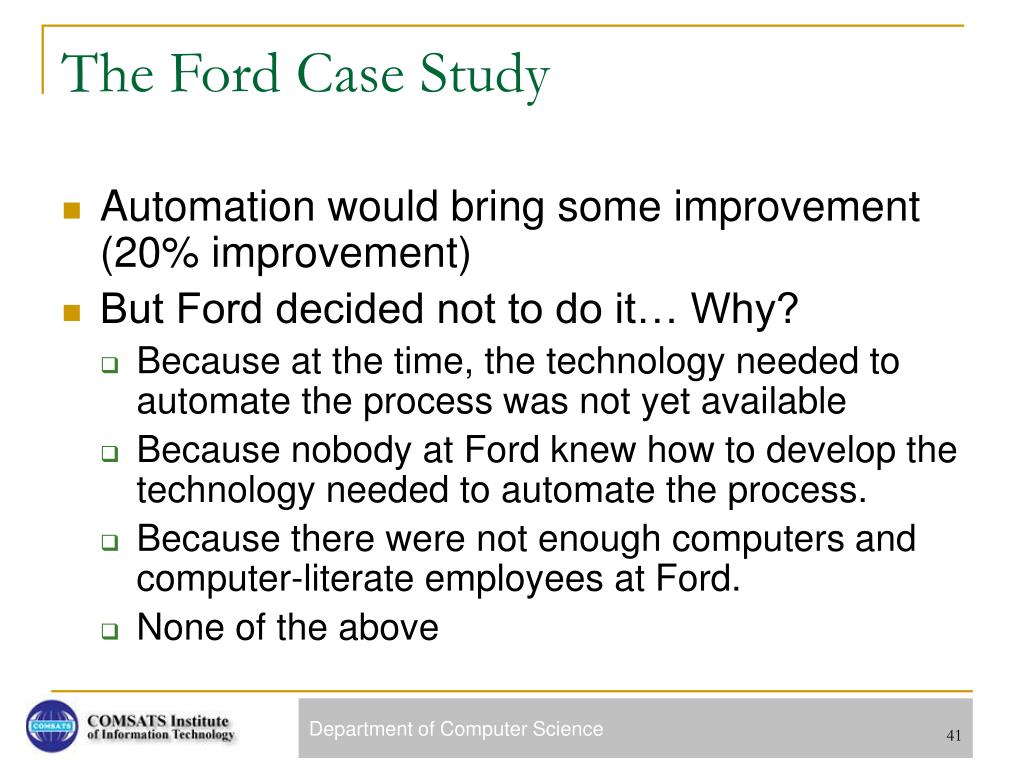 The Ford Case Study

- Automation would bring some improvement (20% improvement)
- But Ford decided not to do it… Why?
  - Because at the time, the technology needed to automate the process was not yet available
  - Because nobody at Ford knew how to develop the technology needed to automate the process.
  - Because there were not enough computers and computer-literate employees at Ford.
  - None of the above

COMSATS

COMSATS Institute of Information Technology

Department of Computer Science

41